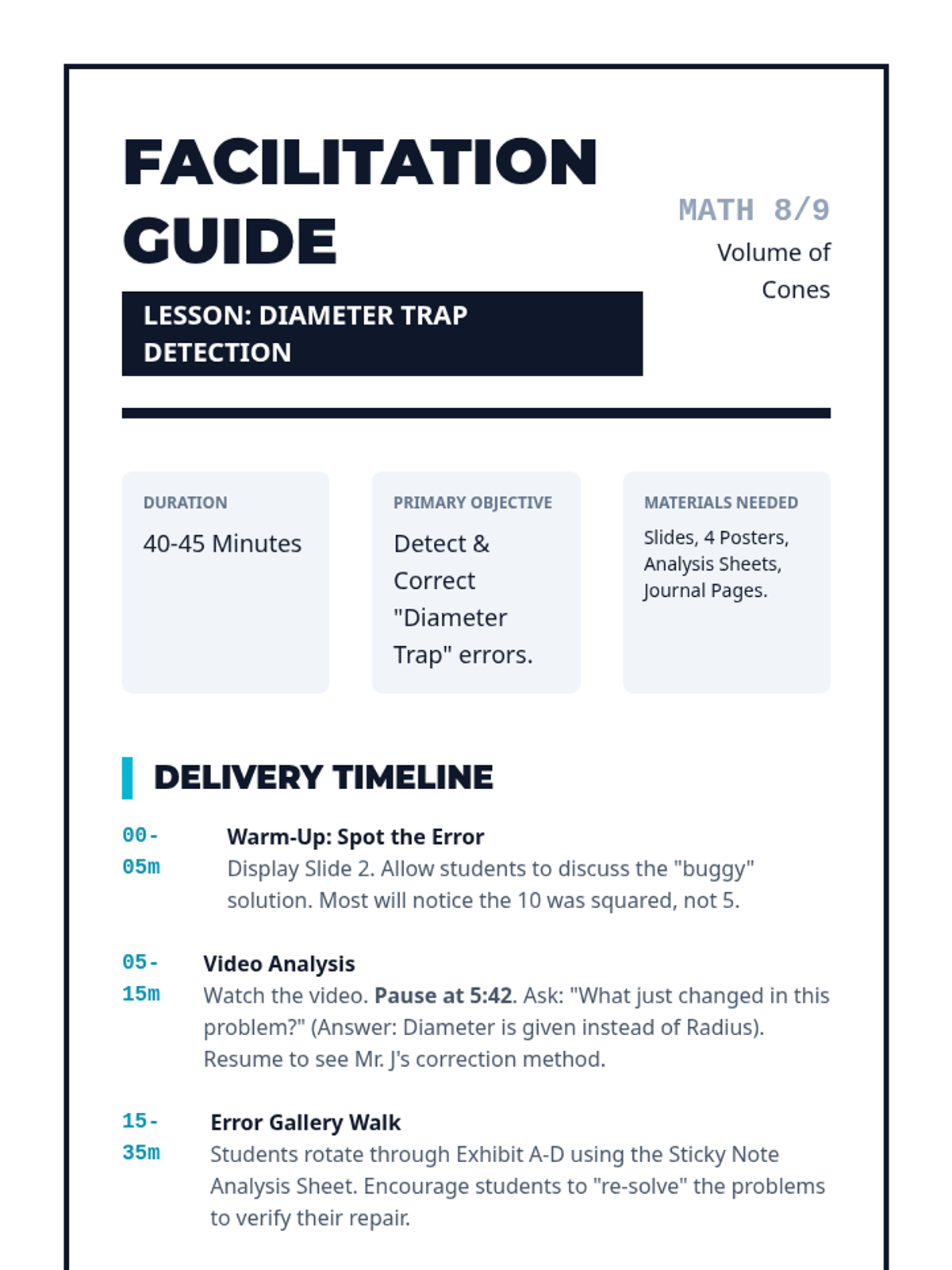 FACILITATION GUIDE

LESSON: DIAMETER TRAP DETECTION

MATH 8/9
Volume of Cones

DURATION
40-45 Minutes

PRIMARY OBJECTIVE
Detect & Correct "Diameter Trap" errors.

MATERIALS NEEDED
Slides, 4 Posters, Analysis Sheets, Journal Pages.

DELIVERY TIMELINE

00-05m
Warm-Up: Spot the Error
Display Slide 2. Allow students to discuss the "buggy" solution. Most will notice the 10 was squared, not 5.

05-15m
Video Analysis
Watch the video. Pause at 5:42. Ask: "What just changed in this problem?" (Answer: Diameter is given instead of Radius). Resume to see Mr. J's correction method.

15-35m
Error Gallery Walk
Students rotate through Exhibit A-D using the Sticky Note Analysis Sheet. Encourage students to "re-solve" the problems to verify their repair.